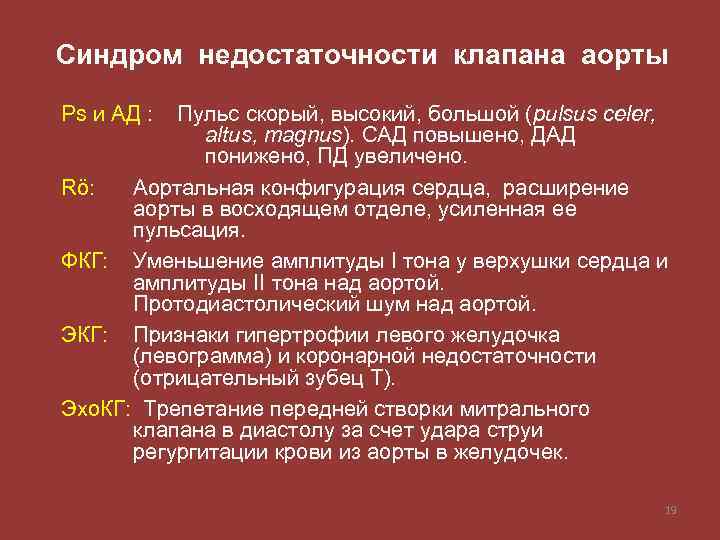 Синдром недостаточности клапана аорты

Ps и АД : Пульс скорый, высокий, большой (pulsus celer, altus, magnus). САД повышено, ДАД понижено, ПД увеличено.

Rö: Аортальная конфигурация сердца, расширение аорты в восходящем отделе, усиленная ее пульсация.

ФКГ: Уменьшение амплитуды I тона у верхушки сердца и амплитуды II тона над аортой. Протодиастолический шум над аортой.

ЭКГ: Признаки гипертрофии левого желудочка (левограмма) и коронарной недостаточности (отрицательный зубец Т).

ЭхоКГ: Трепетание передней створки митрального клапана в диастолу за счет удара струи регургитации крови из аорты в желудочек.

19